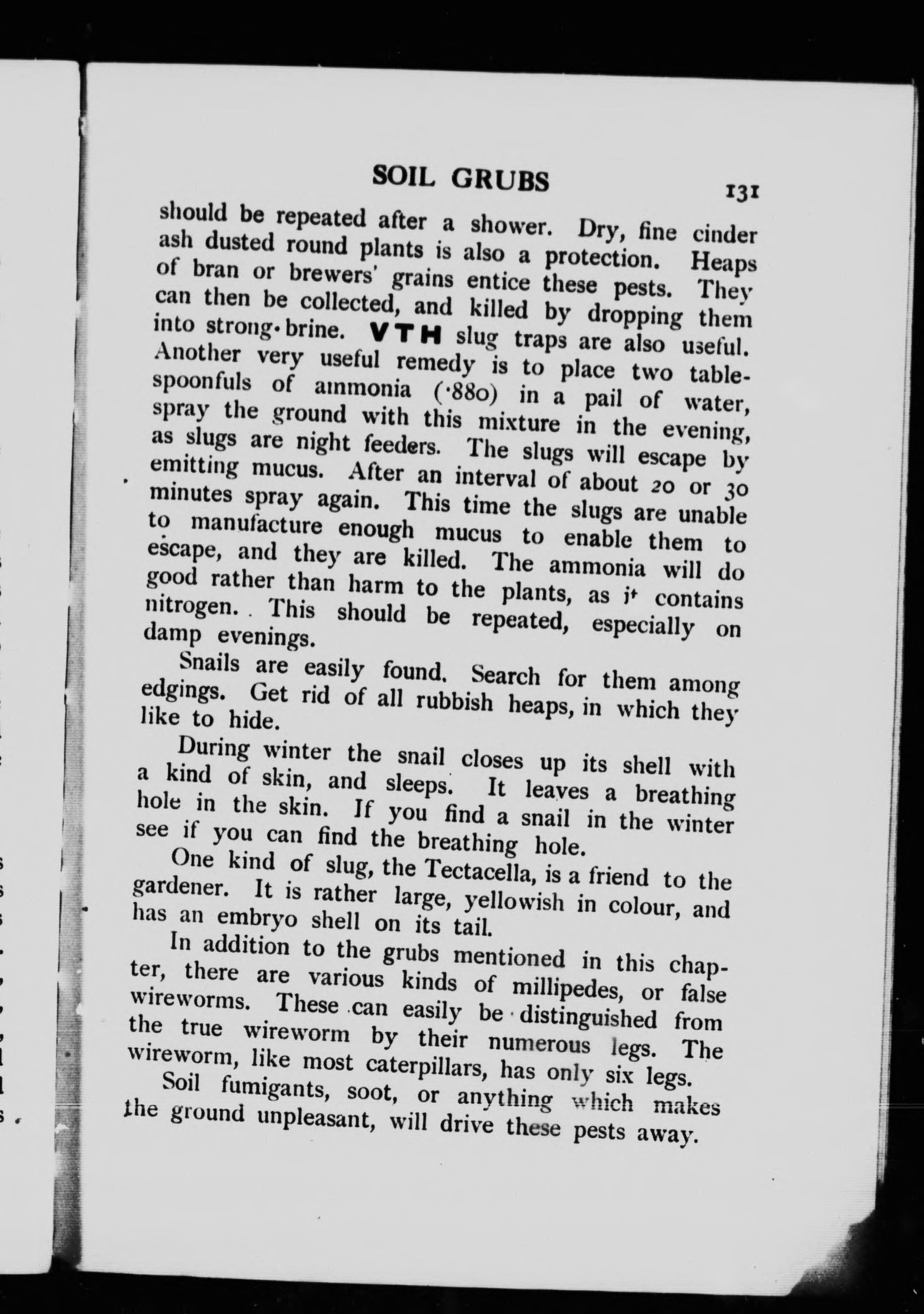 SOIL GRUBS 131

should be repeated after a shower. Dry, fine cinder ash dusted round plants is also a protection. Heaps of bran or brewers' grains entice these pests. They can then be collected, and killed by dropping them into strong brine. VTH slug traps are also useful. Another very useful remedy is to place two tablespoonfuls of ammonia (·880) in a pail of water, spray the ground with this mixture in the evening, as slugs are night feeders. The slugs will escape by emitting mucus. After an interval of about 20 or 30 minutes spray again. This time the slugs are unable to manufacture enough mucus to enable them to escape, and they are killed. The ammonia will do good rather than harm to the plants, as it contains nitrogen. This should be repeated, especially on damp evenings.

Snails are easily found. Search for them among edgings. Get rid of all rubbish heaps, in which they like to hide.

During winter the snail closes up its shell with a kind of skin, and sleeps. It leaves a breathing hole in the skin. If you find a snail in the winter see if you can find the breathing hole.

One kind of slug, the Tectacella, is a friend to the gardener. It is rather large, yellowish in colour, and has an embryo shell on its tail.

In addition to the grubs mentioned in this chapter, there are various kinds of millipedes, or false wireworms. These can easily be distinguished from the true wireworm by their numerous legs. The wireworm, like most caterpillars, has only six legs.

Soil fumigants, soot, or anything which makes the ground unpleasant, will drive these pests away.